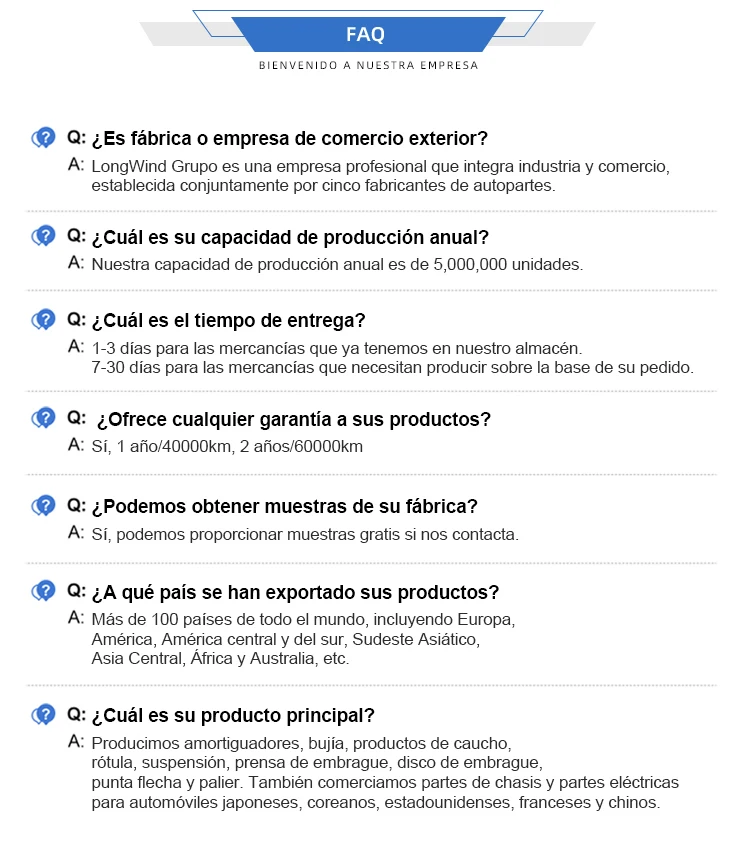 FAQ

BIENVENIDO A NUESTRA EMPRESA

Q: ¿Es fábrica o empresa de comercio exterior?
A: LongWind Grupo es una empresa profesional que integra industria y comercio, establecida conjuntamente por cinco fabricantes de autopartes.

Q: ¿Cuál es su capacidad de producción anual?
A: Nuestra capacidad de producción anual es de 5,000,000 unidades.

Q: ¿Cuál es el tiempo de entrega?
A: 1-3 días para las mercancías que ya tenemos en nuestro almacén.
7-30 días para las mercancías que necesitan producir sobre la base de su pedido.

Q: ¿Ofrece cualquier garantía a sus productos?
A: Sí, 1 año/40000km, 2 años/60000km

Q: ¿Podemos obtener muestras de su fábrica?
A: Sí, podemos proporcionar muestras gratis si nos contacta.

Q: ¿A qué país se han exportado sus productos?
A: Más de 100 países de todo el mundo, incluyendo Europa, América, América central y del sur, Sudeste Asiático, Asia Central, África y Australia, etc.

Q: ¿Cuál es su producto principal?
A: Producimos amortiguadores, bujía, productos de caucho, rótula, suspensión, prensa de embrague, disco de embrague, punta flecha y palier. También comerciamos partes de chasis y partes eléctricas para automóviles japoneses, coreanos, estadounidenses, franceses y chinos.